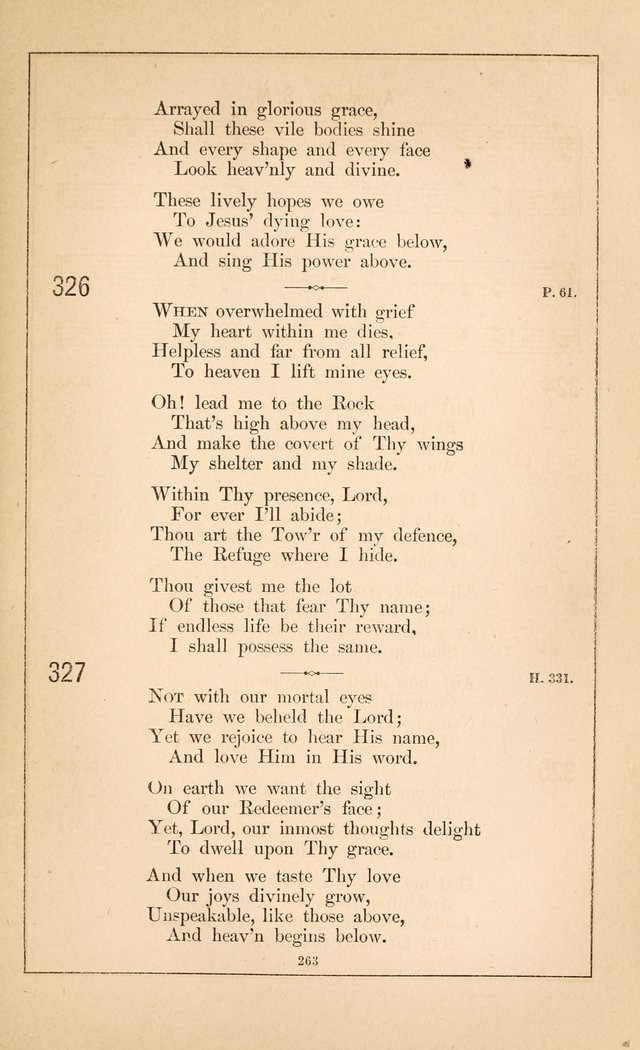 Arrayed in glorious grace,
Shall these vile bodies shine
And every shape and every face
Look heav'nly and divine.

These lively hopes we owe
To Jesus' dying love:
We would adore His grace below,
And sing His power above.

326

P. 61.

When overwhelmed with grief
My heart within me dies,
Helpless and far from all relief,
To heaven I lift mine eyes.

Oh! lead me to the Rock
That's high above my head,
And make the covert of Thy wings
My shelter and my shade.

Within Thy presence, Lord,
For ever I'll abide;
Thou art the Tow'r of my defence,
The Refuge where I hide.

Thou givest me the lot
Of those that fear Thy name;
If endless life be their reward,
I shall possess the same.

327

H. 331.

Not with our mortal eyes
Have we beheld the Lord;
Yet we rejoice to hear His name,
And love Him in His word.

On earth we want the sight
Of our Redeemer's face;
Yet, Lord, our inmost thoughts delight
To dwell upon Thy grace.

And when we taste Thy love
Our joys divinely grow,
Unspeakable, like those above,
And heav'n begins below.

263